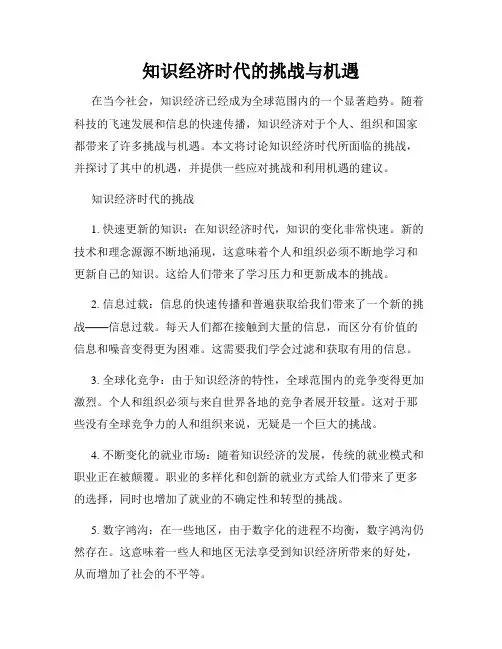 知识经济时代的挑战与机遇

在当今社会，知识经济已经成为全球范围内的一个显著趋势。随着科技的飞速发展和信息的快速传播，知识经济对于个人、组织和国家都带来了许多挑战与机遇。本文将讨论知识经济时代所面临的挑战，并探讨了其中的机遇，并提供一些应对挑战和利用机遇的建议。

知识经济时代的挑战

1. 快速更新的知识：在知识经济时代，知识的变化非常快速。新的技术和理念源源不断地涌现，这意味着个人和组织必须不断地学习和更新自己的知识。这给人们带来了学习压力和更新成本的挑战。

2. 信息过载：信息的快速传播和普遍获取给我们带来了一个新的挑战——信息过载。每天人们都在接触到大量的信息，而区分有价值的信息和噪音变得更为困难。这需要我们学会过滤和获取有用的信息。

3. 全球化竞争：由于知识经济的特性，全球范围内的竞争变得更加激烈。个人和组织必须与来自世界各地的竞争者展开较量。这对于那些没有全球竞争力的人和组织来说，无疑是一个巨大的挑战。

4. 不断变化的就业市场：随着知识经济的发展，传统的就业模式和职业正在被颠覆。职业的多样化和创新的就业方式给人们带来了更多的选择，同时也增加了就业的不确定性和转型的挑战。

5. 数字鸿沟：在一些地区，由于数字化的进程不均衡，数字鸿沟仍然存在。这意味着一些人和地区无法享受到知识经济所带来的好处，从而增加了社会的不平等。